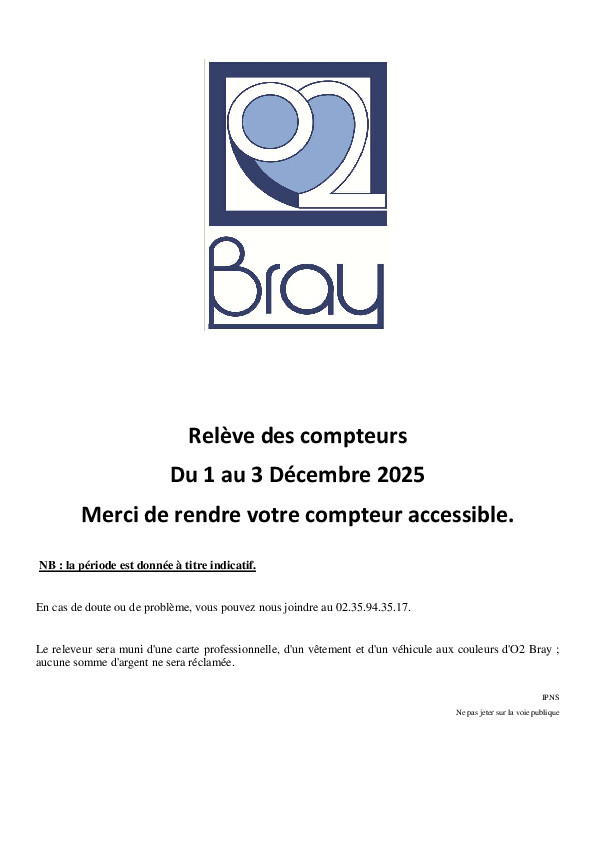 O2

Bray

Relève des compteurs

Du 1 au 3 Décembre 2025

Merci de rendre votre compteur accessible.

NB : la période est donnée à titre indicatif.

En cas de doute ou de problème, vous pouvez nous joindre au 02.35.94.35.17.

Le releveur sera muni d'une carte professionnelle, d'un vêtement et d'un véhicule aux couleurs d'O2 Bray ; aucune somme d'argent ne sera réclamée.

IPNS

Ne pas jeter sur la voie publique